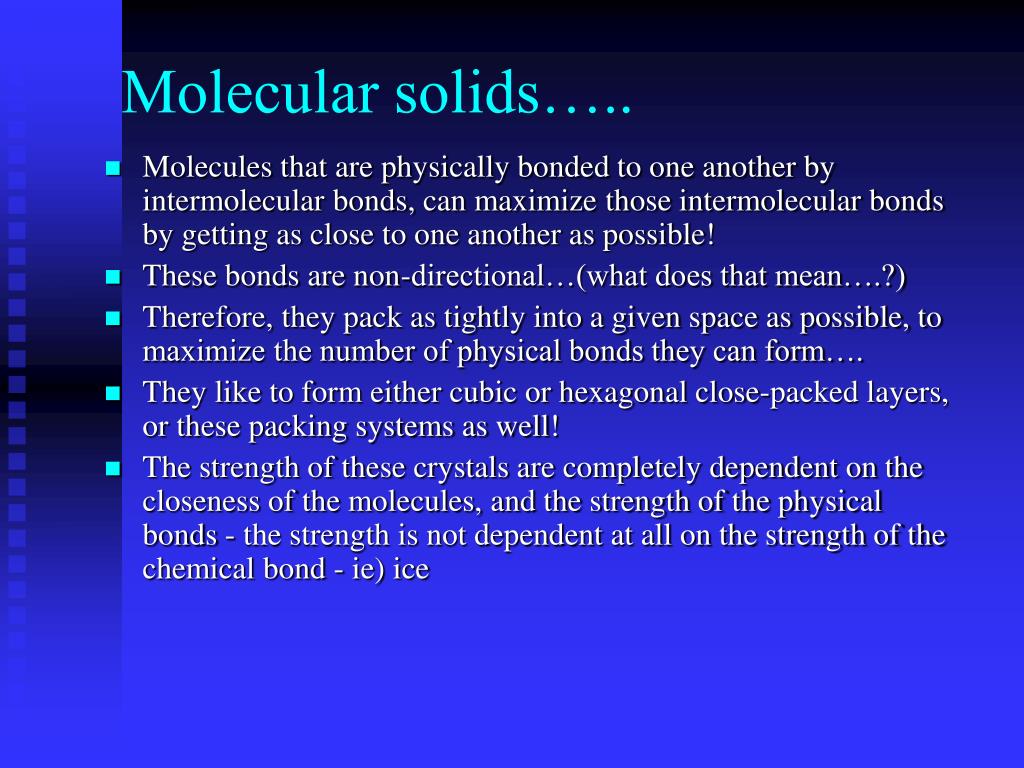 Molecular solids…..

- Molecules that are physically bonded to one another by intermolecular bonds, can maximize those intermolecular bonds by getting as close to one another as possible!
- These bonds are non-directional…(what does that mean….?)
- Therefore, they pack as tightly into a given space as possible, to maximize the number of physical bonds they can form….
- They like to form either cubic or hexagonal close-packed layers, or these packing systems as well!
- The strength of these crystals are completely dependent on the closeness of the molecules, and the strength of the physical bonds - the strength is not dependent at all on the strength of the chemical bond - ie) ice